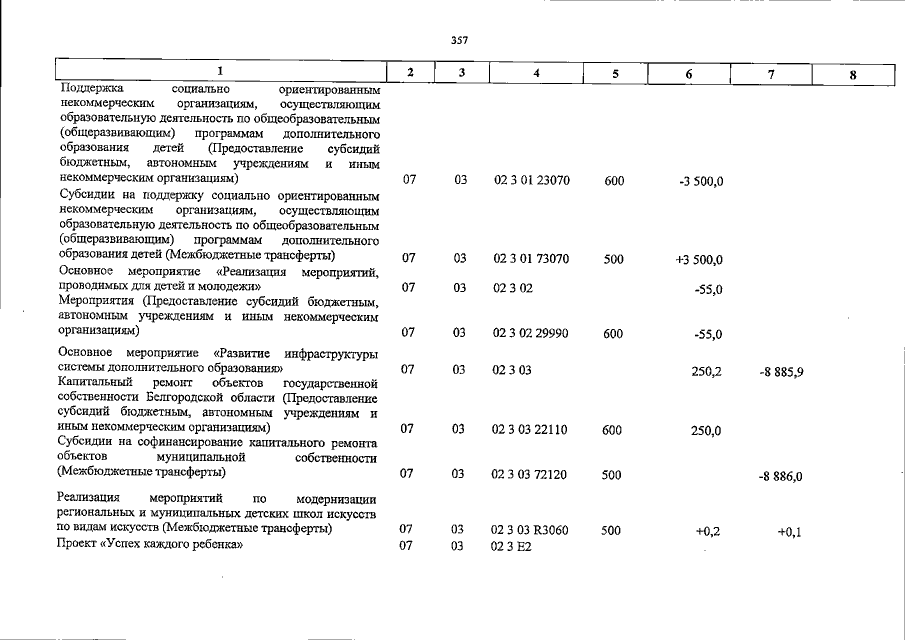 357

| 1 | 2 | 3 | 4 | 5 | 6 | 7 | 8 |
|---|---|---|---|---|---|---|---|
| Поддержка социально ориентированным некоммерческим организациям, осуществляющим образовательную деятельность по общеобразовательным (общеразвивающим) программам дополнительного образования детей (Предоставление субсидий бюджетным, автономным учреждениям и иным некоммерческим организациям) | 07 | 03 | 02 3 01 23070 | 600 | -3 500,0 | | |
| Субсидии на поддержку социально ориентированным некоммерческим организациям, осуществляющим образовательную деятельность по общеобразовательным (общеразвивающим) программам дополнительного образования детей (Межбюджетные трансферты) | 07 | 03 | 02 3 01 73070 | 500 | +3 500,0 | | |
| Основное мероприятие «Реализация мероприятий, проводимых для детей и молодежи» | 07 | 03 | 02 3 02 | | -55,0 | | |
| Мероприятия (Предоставление субсидий бюджетным, автономным учреждениям и иным некоммерческим организациям) | 07 | 03 | 02 3 02 29990 | 600 | -55,0 | | |
| Основное мероприятие «Развитие инфраструктуры системы дополнительного образования» | 07 | 03 | 02 3 03 | | 250,2 | -8 885,9 | |
| Капитальный ремонт объектов государственной собственности Белгородской области (Предоставление субсидий бюджетным, автономным учреждениям и иным некоммерческим организациям) | 07 | 03 | 02 3 03 22110 | 600 | 250,0 | | |
| Субсидии на софинансирование капитального ремонта объектов муниципальной собственности (Межбюджетные трансферты) | 07 | 03 | 02 3 03 72120 | 500 | | -8 886,0 | |
| Реализация мероприятий по модернизации региональных и муниципальных детских школ искусств по видам искусств (Межбюджетные трансферты) | 07 | 03 | 02 3 03 R3060 | 500 | +0,2 | +0,1 | |
| Проект «Успех каждого ребенка» | 07 | 03 | 02 3 E2 | | | | |